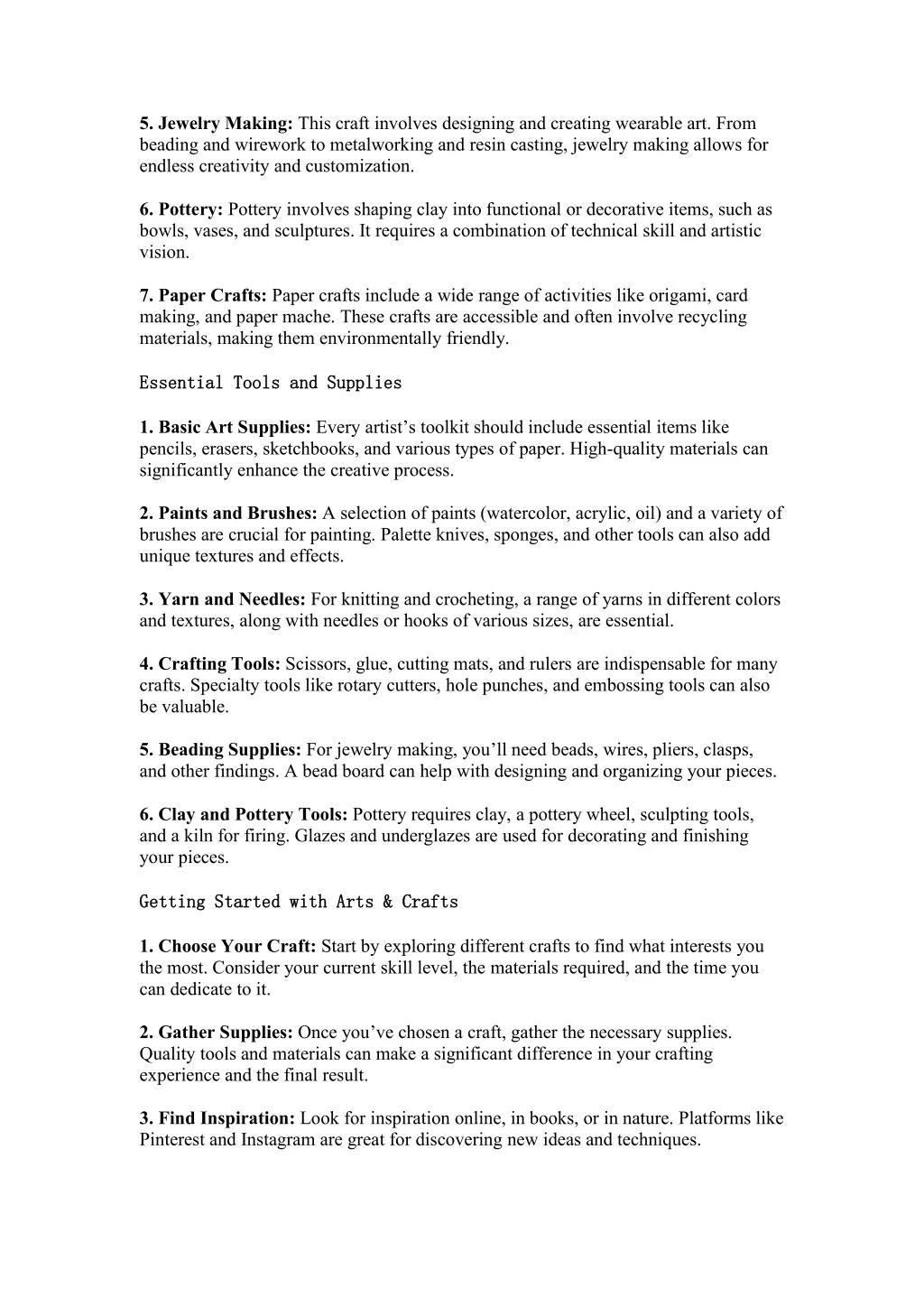 5. Jewelry Making: This craft involves designing and creating wearable art. From beading and wirework to metalworking and resin casting, jewelry making allows for endless creativity and customization.

6. Pottery: Pottery involves shaping clay into functional or decorative items, such as bowls, vases, and sculptures. It requires a combination of technical skill and artistic vision.

7. Paper Crafts: Paper crafts include a wide range of activities like origami, card making, and paper mache. These crafts are accessible and often involve recycling materials, making them environmentally friendly.

Essential Tools and Supplies

1. Basic Art Supplies: Every artist’s toolkit should include essential items like pencils, erasers, sketchbooks, and various types of paper. High-quality materials can significantly enhance the creative process.

2. Paints and Brushes: A selection of paints (watercolor, acrylic, oil) and a variety of brushes are crucial for painting. Palette knives, sponges, and other tools can also add unique textures and effects.

3. Yarn and Needles: For knitting and crocheting, a range of yarns in different colors and textures, along with needles or hooks of various sizes, are essential.

4. Crafting Tools: Scissors, glue, cutting mats, and rulers are indispensable for many crafts. Specialty tools like rotary cutters, hole punches, and embossing tools can also be valuable.

5. Beading Supplies: For jewelry making, you’ll need beads, wires, pliers, clasps, and other findings. A bead board can help with designing and organizing your pieces.

6. Clay and Pottery Tools: Pottery requires clay, a pottery wheel, sculpting tools, and a kiln for firing. Glazes and underglazes are used for decorating and finishing your pieces.

Getting Started with Arts & Crafts

1. Choose Your Craft: Start by exploring different crafts to find what interests you the most. Consider your current skill level, the materials required, and the time you can dedicate to it.

2. Gather Supplies: Once you’ve chosen a craft, gather the necessary supplies. Quality tools and materials can make a significant difference in your crafting experience and the final result.

3. Find Inspiration: Look for inspiration online, in books, or in nature. Platforms like Pinterest and Instagram are great for discovering new ideas and techniques.